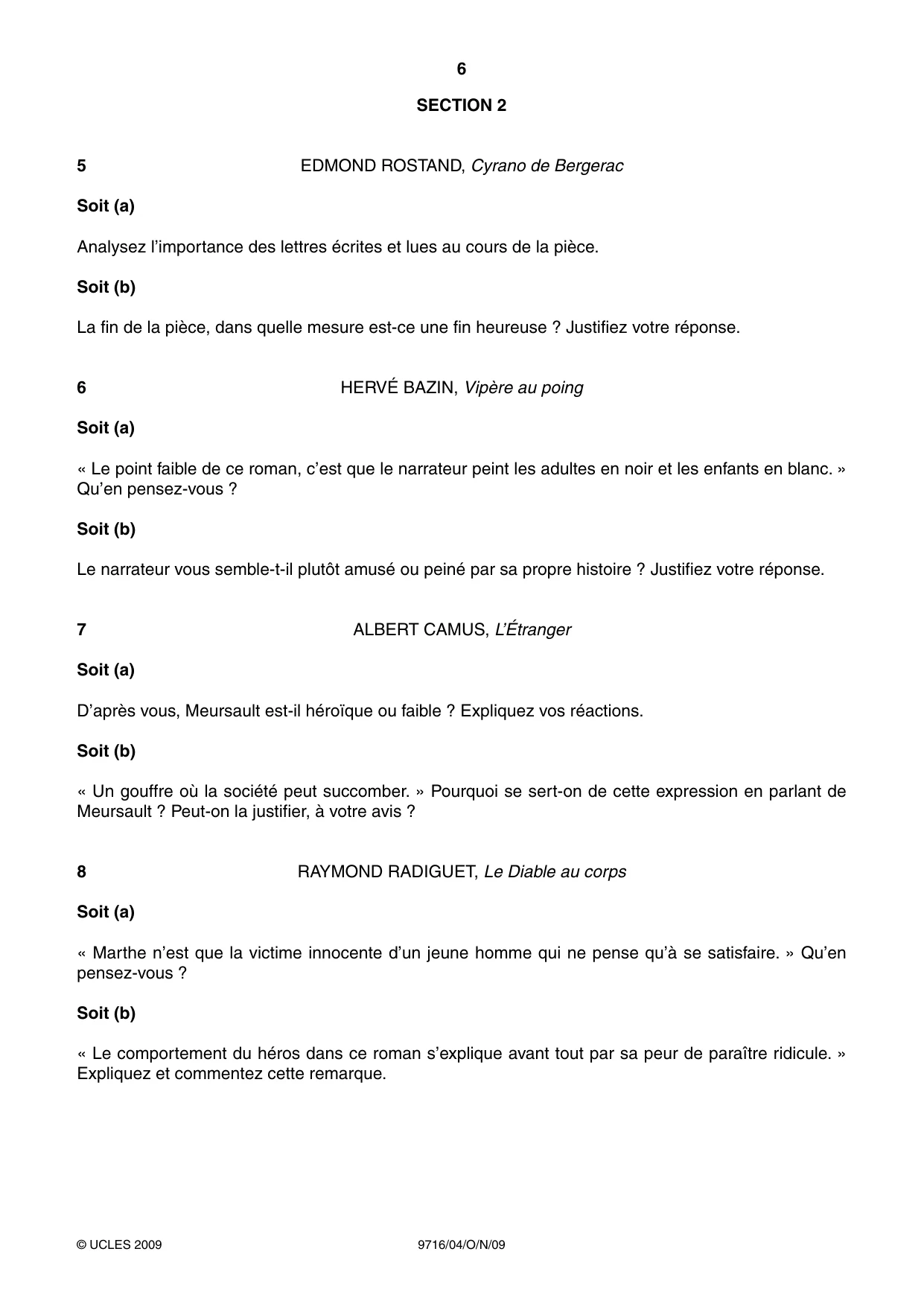 6

SECTION 2

5 EDMOND ROSTAND, Cyrano de Bergerac

Soit (a)

Analysez l'importance des lettres écrites et lues au cours de la pièce.

Soit (b)

La fin de la pièce, dans quelle mesure est-ce une fin heureuse ? Justifiez votre réponse.

6 HERVÉ BAZIN, Vipère au poing

Soit (a)

« Le point faible de ce roman, c'est que le narrateur peint les adultes en noir et les enfants en blanc. » Qu'en pensez-vous ?

Soit (b)

Le narrateur vous semble-t-il plutôt amusé ou peiné par sa propre histoire ? Justifiez votre réponse.

7 ALBERT CAMUS, L'Étranger

Soit (a)

D'après vous, Meursault est-il héroïque ou faible ? Expliquez vos réactions.

Soit (b)

« Un gouffre où la société peut succomber. » Pourquoi se sert-on de cette expression en parlant de Meursault ? Peut-on la justifier, à votre avis ?

8 RAYMOND RADIGUET, Le Diable au corps

Soit (a)

« Marthe n'est que la victime innocente d'un jeune homme qui ne pense qu'à se satisfaire. » Qu'en pensez-vous ?

Soit (b)

« Le comportement du héros dans ce roman s'explique avant tout par sa peur de paraître ridicule. » Expliquez et commentez cette remarque.

© UCLES 2009 9716/04/O/N/09